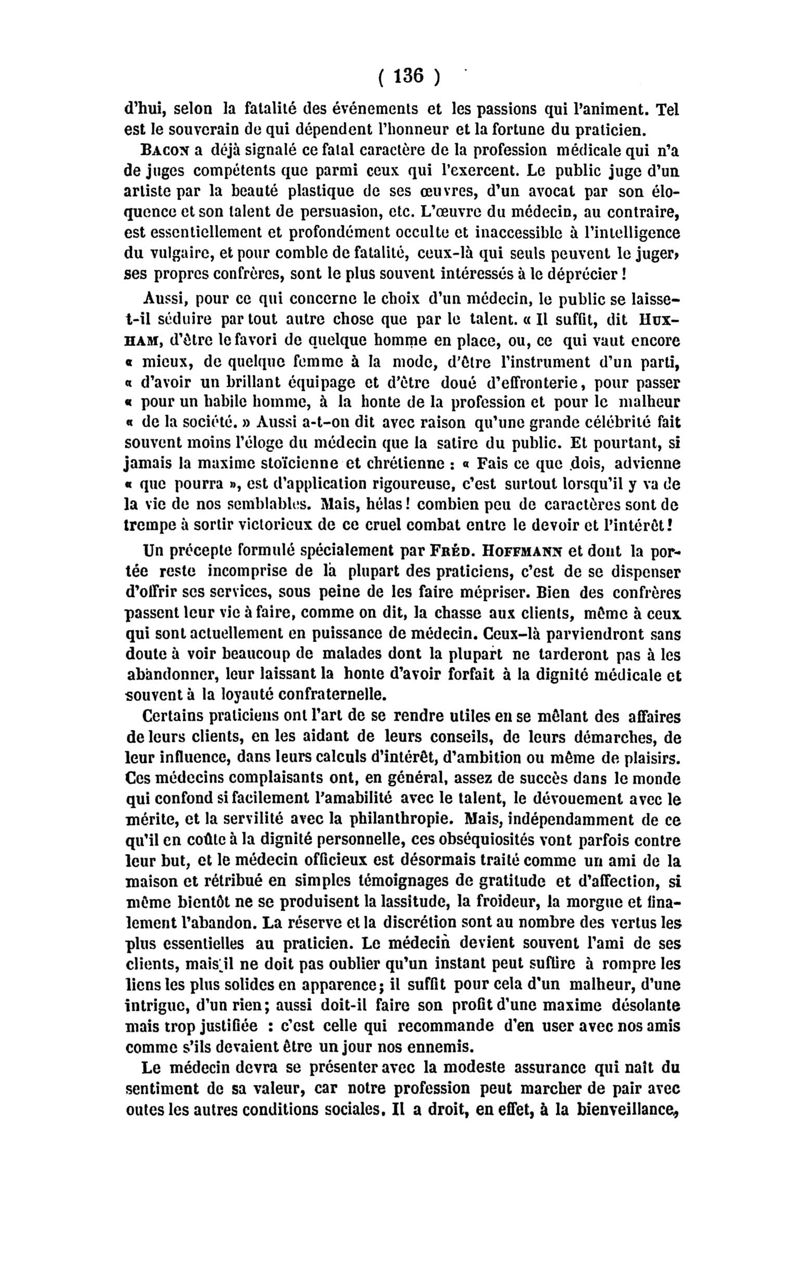 ( 136 )

d'hui, selon la fatalité des événements et les passions qui l'animent. Tel est le souverain de qui dépendent l'honneur et la fortune du praticien. BACON a déjà signalé ce fatal caractère de la profession médicale qui n'a de juges compétents que parmi ceux qui l'exercent. Le public juge d'un artiste par la beauté plastique de ses œuvres, d'un avocat par son éloquence et son talent de persuasion, etc. L'œuvre du médecin, au contraire, est essentiellement et profondément occulte et inaccessible à l'intelligence du vulgaire, et pour comble de fatalité, ceux-là qui seuls peuvent le juger, ses propres confrères, sont le plus souvent intéressés à le déprécier !

Aussi, pour ce qui concerne le choix d'un médecin, le public se laisse-t-il séduire par tout autre chose que par le talent. « Il suffit, dit HUXHAM, d'être le favori de quelque homme en place, ou, ce qui vaut encore « mieux, de quelque femme à la mode, d'être l'instrument d'un parti, « d'avoir un brillant équipage et d'être doué d'effronterie, pour passer « pour un habile homme, à la honte de la profession et pour le malheur « de la société. » Aussi a-t-on dit avec raison qu'une grande célébrité fait souvent moins l'éloge du médecin que la satire du public. Et pourtant, si jamais la maxime stoïcienne et chrétienne : « Fais ce que dois, advienne « que pourra », est d'application rigoureuse, c'est surtout lorsqu'il y va de la vie de nos semblables. Mais, hélas ! combien peu de caractères sont de trempe à sortir victorieux de ce cruel combat entre le devoir et l'intérêt !

Un précepte formulé spécialement par FRÉD. HOFFMANN et dont la portée reste incomprise de la plupart des praticiens, c'est de se dispenser d'offrir ses services, sous peine de les faire mépriser. Bien des confrères passent leur vie à faire, comme on dit, la chasse aux clients, même à ceux qui sont actuellement en puissance de médecin. Ceux-là parviendront sans doute à voir beaucoup de malades dont la plupart ne tarderont pas à les abandonner, leur laissant la honte d'avoir forfait à la dignité médicale et souvent à la loyauté confraternelle.

Certains praticiens ont l'art de se rendre utiles en se mêlant des affaires de leurs clients, en les aidant de leurs conseils, de leurs démarches, de leur influence, dans leurs calculs d'intérêt, d'ambition ou même de plaisirs. Ces médecins complaisants ont, en général, assez de succès dans le monde qui confond si facilement l'amabilité avec le talent, le dévouement avec le mérite, et la servilité avec la philanthropie. Mais, indépendamment de ce qu'il en coûte à la dignité personnelle, ces obséquiosités vont parfois contre leur but, et le médecin officieux est désormais traité comme un ami de la maison et rétribué en simples témoignages de gratitude et d'affection, si même bientôt ne se produisent la lassitude, la froideur, la morgue et finalement l'abandon. La réserve et la discrétion sont au nombre des vertus les plus essentielles au praticien. Le médecin devient souvent l'ami de ses clients, mais il ne doit pas oublier qu'un instant peut suffire à rompre les liens les plus solides en apparence; il suffit pour cela d'un malheur, d'une intrigue, d'un rien; aussi doit-il faire son profit d'une maxime désolante mais trop justifiée : c'est celle qui recommande d'en user avec nos amis comme s'ils devaient être un jour nos ennemis.

Le médecin devra se présenter avec la modeste assurance qui naît du sentiment de sa valeur, car notre profession peut marcher de pair avec outes les autres conditions sociales. Il a droit, en effet, à la bienveillance,